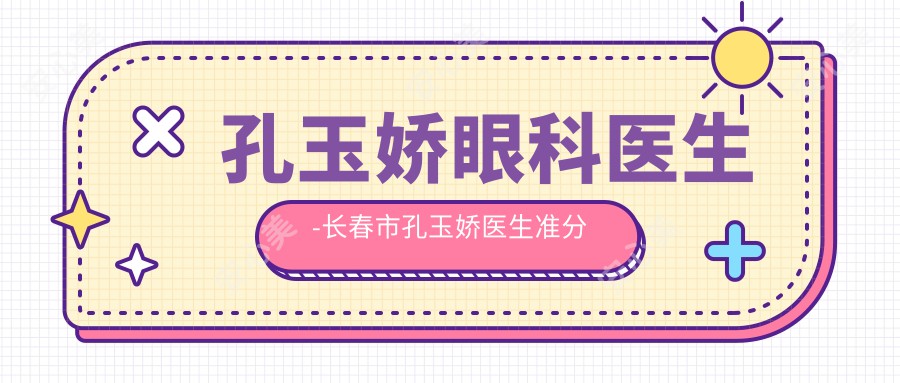 孔玉娇眼科医生

-长春市孔玉娇医生准分